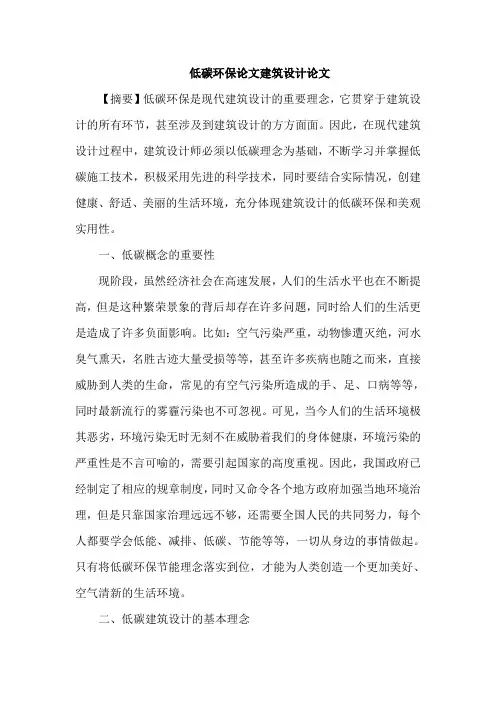 低碳环保论文建筑设计论文

【摘要】低碳环保是现代建筑设计的重要理念，它贯穿于建筑设计的所有环节，甚至涉及到建筑设计的方方面面。因此，在现代建筑设计过程中，建筑设计师必须以低碳理念为基础，不断学习并掌握低碳施工技术，积极采用先进的科学技术，同时要结合实际情况，创建健康、舒适、美丽的生活环境，充分体现建筑设计的低碳环保和美观实用性。

一、低碳概念的重要性

现阶段，虽然经济社会在高速发展，人们的生活水平也在不断提高，但是这种繁荣景象的背后却存在许多问题，同时给人们的生活更是造成了许多负面影响。比如：空气污染严重，动物惨遭灭绝，河水臭气熏天，名胜古迹大量受损等等，甚至许多疾病也随之而来，直接威胁到人类的生命，常见的有空气污染所造成的手、足、口病等等，同时最新流行的雾霾污染也不可忽视。可见，当今人们的生活环境极其恶劣，环境污染无时无刻不在威胁着我们的身体健康，环境污染的严重性是不言可喻的，需要引起国家的高度重视。因此，我国政府已经制定了相应的规章制度，同时又命令各个地方政府加强当地环境治理，但是只靠国家治理远远不够，还需要全国人民的共同努力，每个人都要学会低能、减排、低碳、节能等等，一切从身边的事情做起。只有将低碳环保节能理念落实到位，才能为人类创造一个更加美好、空气清新的生活环境。

二、低碳建筑设计的基本理念